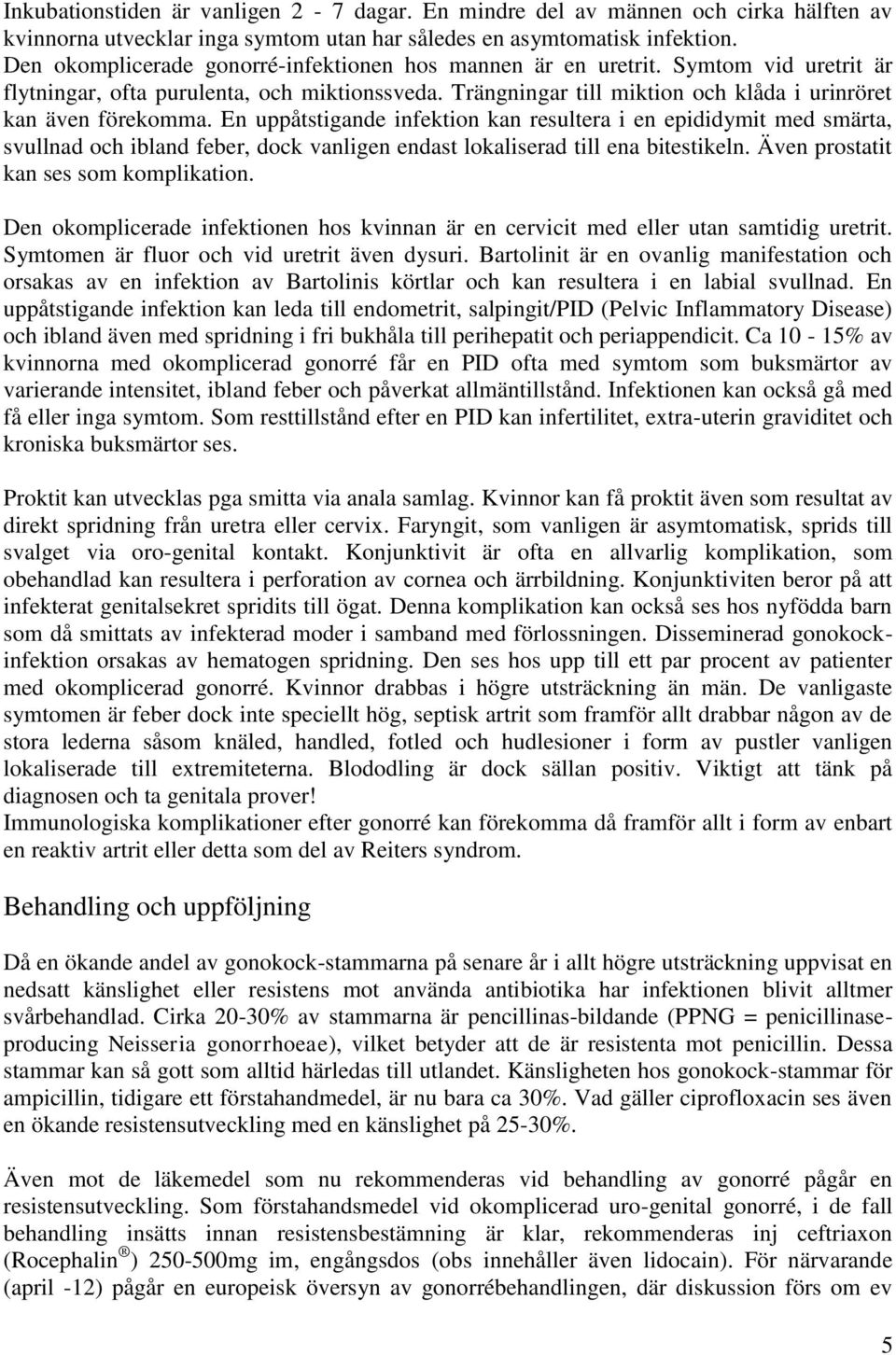 Inkubationstiden är vanligen 2 - 7 dagar. En mindre del av männen och cirka hälften av kvinnorna utvecklar inga symtom utan har således en asymtomatisk infektion. Den okomplicerade gonorré-infektionen hos mannen är en uretrit. Symtom vid uretrit är flytningar, ofta purulenta, och miktionssveda. Trängningar till miktion och klåda i urinröret kan även förekomma. En uppåtstigande infektion kan resultera i en epididymit med smärta, svullnad och ibland feber, dock vanligen endast lokaliserad till ena bitestikeln. Även prostatit kan ses som komplikation.

Den okomplicerade infektionen hos kvinnan är en cervicit med eller utan samtidig uretrit. Symtomen är fluor och vid uretrit även dysuri. Bartolinit är en ovanlig manifestation och orsakas av en infektion av Bartolinis körtlar och kan resultera i en labial svullnad. En uppåtstigande infektion kan leda till endometrit, salpingit/PID (Pelvic Inflammatory Disease) och ibland även med spridning i fri bukhåla till perihepatit och periappendicit. Ca 10 - 15% av kvinnorna med okomplicerad gonorré får en PID ofta med symtom som buksmärtor av varierande intensitet, ibland feber och påverkat allmäntillstånd. Infektionen kan också gå med få eller inga symtom. Som resttillstånd efter en PID kan infertilitet, extra-uterin graviditet och kroniska buksmärtor ses.

Proktit kan utvecklas pga smitta via anala samlag. Kvinnor kan få proktit även som resultat av direkt spridning från uretra eller cervix. Faryngit, som vanligen är asymtomatisk, sprids till svalget via oro-genital kontakt. Konjunktivit är ofta en allvarlig komplikation, som obehandlad kan resultera i perforation av cornea och ärrbildning. Konjunktiviten beror på att infekterat genitalsekret spridits till ögat. Denna komplikation kan också ses hos nyfödda barn som då smittats av infekterad moder i samband med förlossningen. Disseminerad gonokockinfektion orsakas av hematogen spridning. Den ses hos upp till ett par procent av patienter med okomplicerad gonorré. Kvinnor drabbas i högre utsträckning än män. De vanligaste symtomen är feber dock inte speciellt hög, septisk artrit som framför allt drabbar någon av de stora lederna såsom knäled, handled, fotled och hudlesioner i form av pustler vanligen lokaliserade till extremiteterna. Blododling är dock sällan positiv. Viktigt att tänk på diagnosen och ta genitala prover!
Immunologiska komplikationer efter gonorré kan förekomma då framför allt i form av enbart en reaktiv artrit eller detta som del av Reiters syndrom.

Behandling och uppföljning

Då en ökande andel av gonokock-stammarna på senare år i allt högre utsträckning uppvisat en nedsatt känslighet eller resistens mot använda antibiotika har infektionen blivit alltmer svårbehandlad. Cirka 20-30% av stammarna är pencillinas-bildande (PPNG = penicillinase-producing Neisseria gonorrhoeae), vilket betyder att de är resistenta mot penicillin. Dessa stammar kan så gott som alltid härledas till utlandet. Känsligheten hos gonokock-stammar för ampicillin, tidigare ett förstahandmedel, är nu bara ca 30%. Vad gäller ciprofloxacin ses även en ökande resistensutveckling med en känslighet på 25-30%.

Även mot de läkemedel som nu rekommenderas vid behandling av gonorré pågår en resistensutveckling. Som förstahandsmedel vid okomplicerad uro-genital gonorré, i de fall behandling insätts innan resistensbestämning är klar, rekommenderas inj ceftriaxon (Rocephalin ®) 250-500mg im, engångsdos (obs innehåller även lidocain). För närvarande (april -12) pågår en europeisk översyn av gonorrébehandlingen, där diskussion förs om ev

5